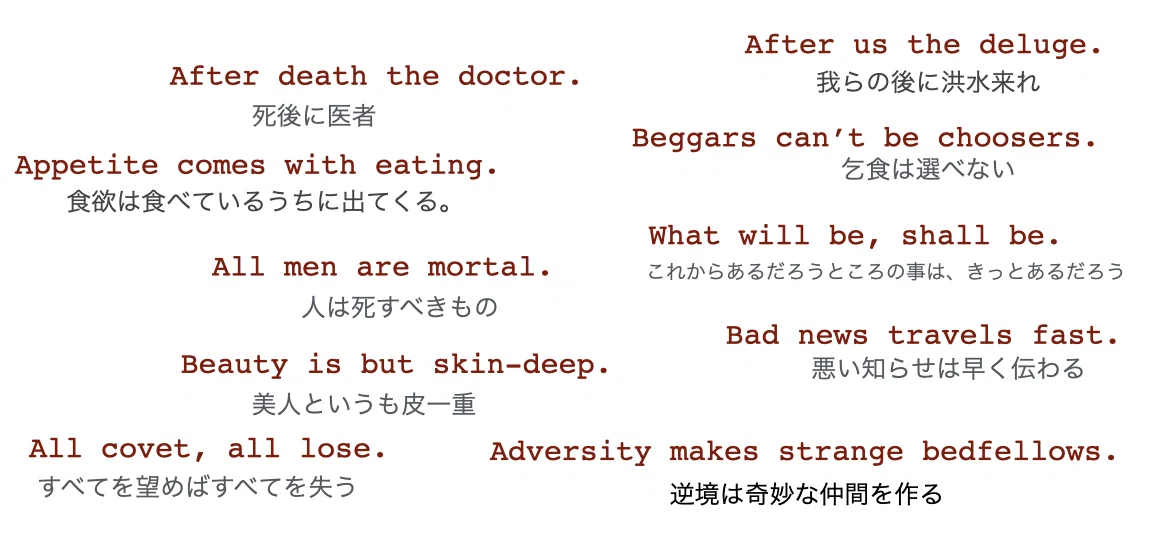 After death the doctor.
死後に医者

Appetite comes with eating.
食欲は食べているうちに出てくる。

All men are mortal.
人は死すべきもの

Beauty is but skin-deep.
美人というも皮一重

All covet, all lose.
すべてを望めばすべてを失う

After us the deluge.
我らの後に洪水来れ

Beggars can't be choosers.
乞食は選べない

What will be, shall be.
これからあるだろうところの事は、きっとあるだろう

Bad news travels fast.
悪い知らせは早く伝わる

Adversity makes strange bedfellows.
逆境は奇妙な仲間を作る